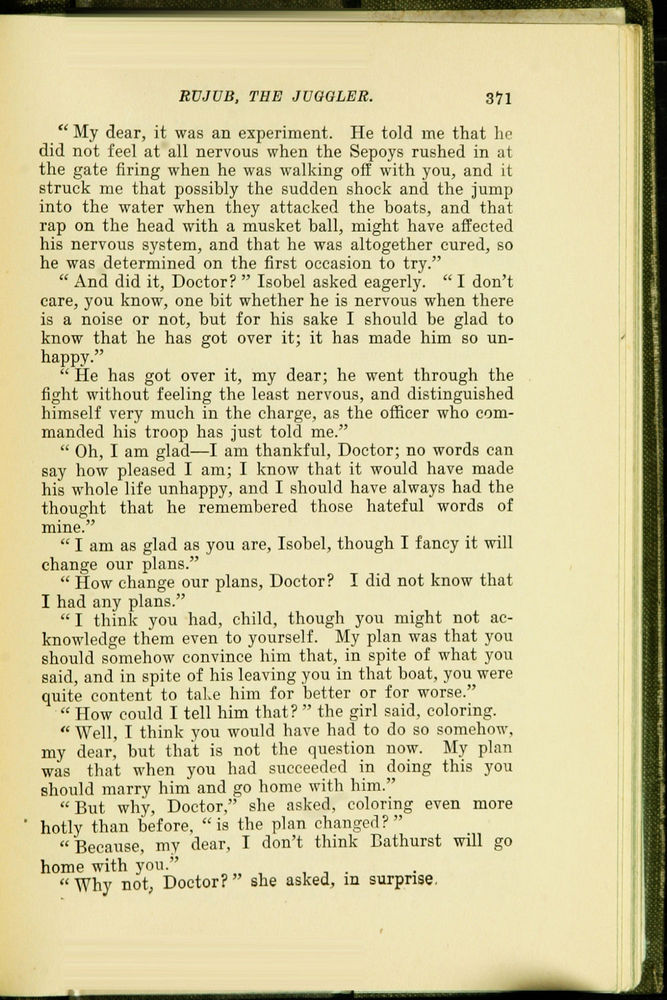 RUJUB, THE JUGGLER. 371

"My dear, it was an experiment. He told me that he did not feel at all nervous when the Sepoys rushed in at the gate firing when he was walking off with you, and it struck me that possibly the sudden shock and the jump into the water when they attacked the boats, and that rap on the head with a musket ball, might have affected his nervous system, and that he was altogether cured, so he was determined on the first occasion to try."

"And did it, Doctor?" Isobel asked eagerly. "I don't care, you know, one bit whether he is nervous when there is a noise or not, but for his sake I should be glad to know that he has got over it; it has made him so unhappy."

"He has got over it, my dear; he went through the fight without feeling the least nervous, and distinguished himself very much in the charge, as the officer who commanded his troop has just told me."

"Oh, I am glad—I am thankful, Doctor; no words can say how pleased I am; I know that it would have made his whole life unhappy, and I should have always had the thought that he remembered those hateful words of mine."

"I am as glad as you are, Isobel, though I fancy it will change our plans."

"How change our plans, Doctor? I did not know that I had any plans."

"I think you had, child, though you might not acknowledge them even to yourself. My plan was that you should somehow convince him that, in spite of what you said, and in spite of his leaving you in that boat, you were quite content to take him for better or for worse."

"How could I tell him that?" the girl said, coloring.

"Well, I think you would have had to do so somehow, my dear, but that is not the question now. My plan was that when you had succeeded in doing this you should marry him and go home with him."

"But why, Doctor," she asked, coloring even more hotly than before, "is the plan changed?"

"Because, my dear, I don't think Bathurst will go home with you."

"Why not, Doctor?" she asked, in surprise.